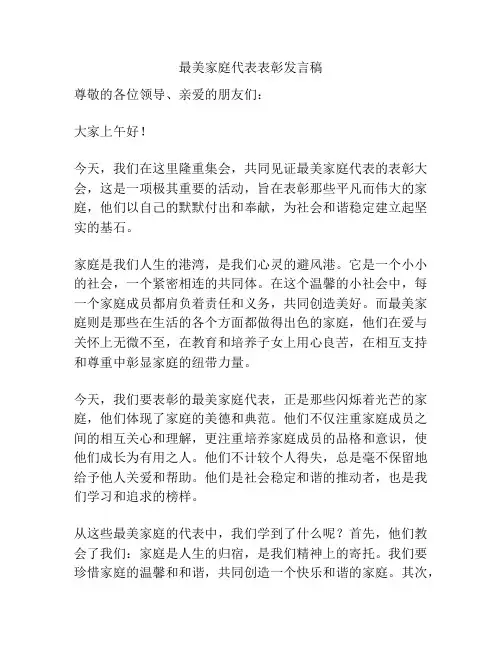 最美家庭代表表彰发言稿

尊敬的各位领导、亲爱的朋友们：

大家上午好！

今天，我们在这里隆重集会，共同见证最美家庭代表的表彰大会，这是一项极其重要的活动，旨在表彰那些平凡而伟大的家庭，他们以自己的默默付出和奉献，为社会和谐稳定建立起坚实的基石。

家庭是我们人生的港湾，是我们心灵的避风港。它是一个小小的社会，一个紧密相连的共同体。在这个温馨的小社会中，每一个家庭成员都肩负着责任和义务，共同创造美好。而最美家庭则是那些在生活的各个方面都做得出色的家庭，他们在爱与关怀上无微不至，在教育和培养子女上用心良苦，在相互支持和尊重中彰显家庭的纽带力量。

今天，我们要表彰的最美家庭代表，正是那些闪烁着光芒的家庭，他们体现了家庭的美德和典范。他们不仅注重家庭成员之间的相互关心和理解，更注重培养家庭成员的品格和意识，使他们成长为有用之人。他们不计较个人得失，总是毫不保留地给予他人关爱和帮助。他们是社会稳定和谐的推动者，也是我们学习和追求的榜样。

从这些最美家庭的代表中，我们学到了什么呢？首先，他们教会了我们：家庭是人生的归宿，是我们精神上的寄托。我们要珍惜家庭的温馨和和谐，共同创造一个快乐和谐的家庭。其次，